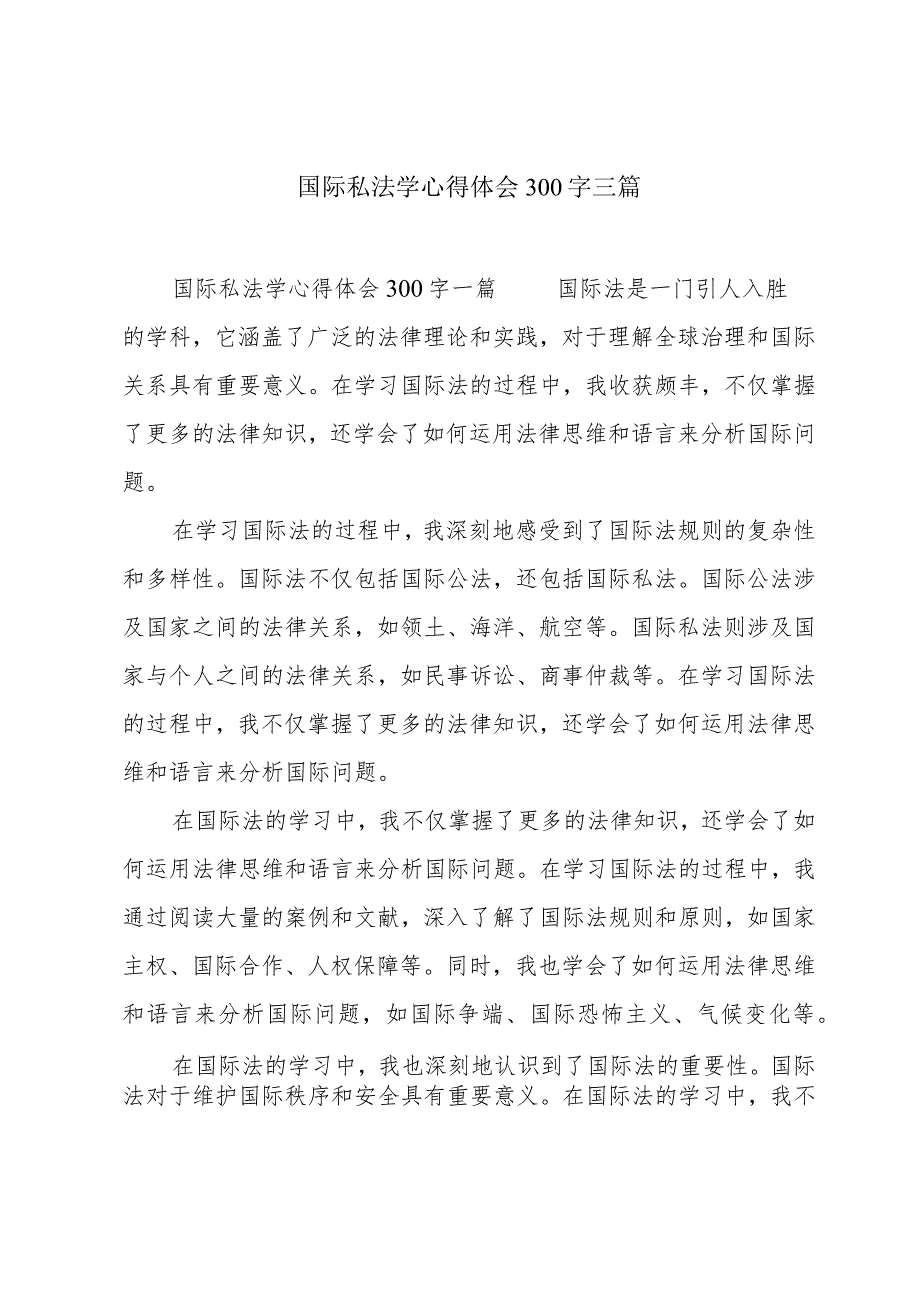 国际私法学心得体会300字三篇

国际私法学心得体会300字一篇　　国际法是一门引人入胜的学科，它涵盖了广泛的法律理论和实践，对于理解全球治理和国际关系具有重要意义。在学习国际法的过程中，我收获颇丰，不仅掌握了更多的法律知识，还学会了如何运用法律思维和语言来分析国际问题。

在学习国际法的过程中，我深刻地感受到了国际法规则的复杂性和多样性。国际法不仅包括国际公法，还包括国际私法。国际公法涉及国家之间的法律关系，如领土、海洋、航空等。国际私法则涉及国家与个人之间的法律关系，如民事诉讼、商事仲裁等。在学习国际法的过程中，我不仅掌握了更多的法律知识，还学会了如何运用法律思维和语言来分析国际问题。

在国际法的学习中，我不仅掌握了更多的法律知识，还学会了如何运用法律思维和语言来分析国际问题。在学习国际法的过程中，我通过阅读大量的案例和文献，深入了解了国际法规则和原则，如国家主权、国际合作、人权保障等。同时，我也学会了如何运用法律思维和语言来分析国际问题，如国际争端、国际恐怖主义、气候变化等。

在国际法的学习中，我也深刻地认识到了国际法的重要性。国际法对于维护国际秩序和安全具有重要意义。在国际法的学习中，我不